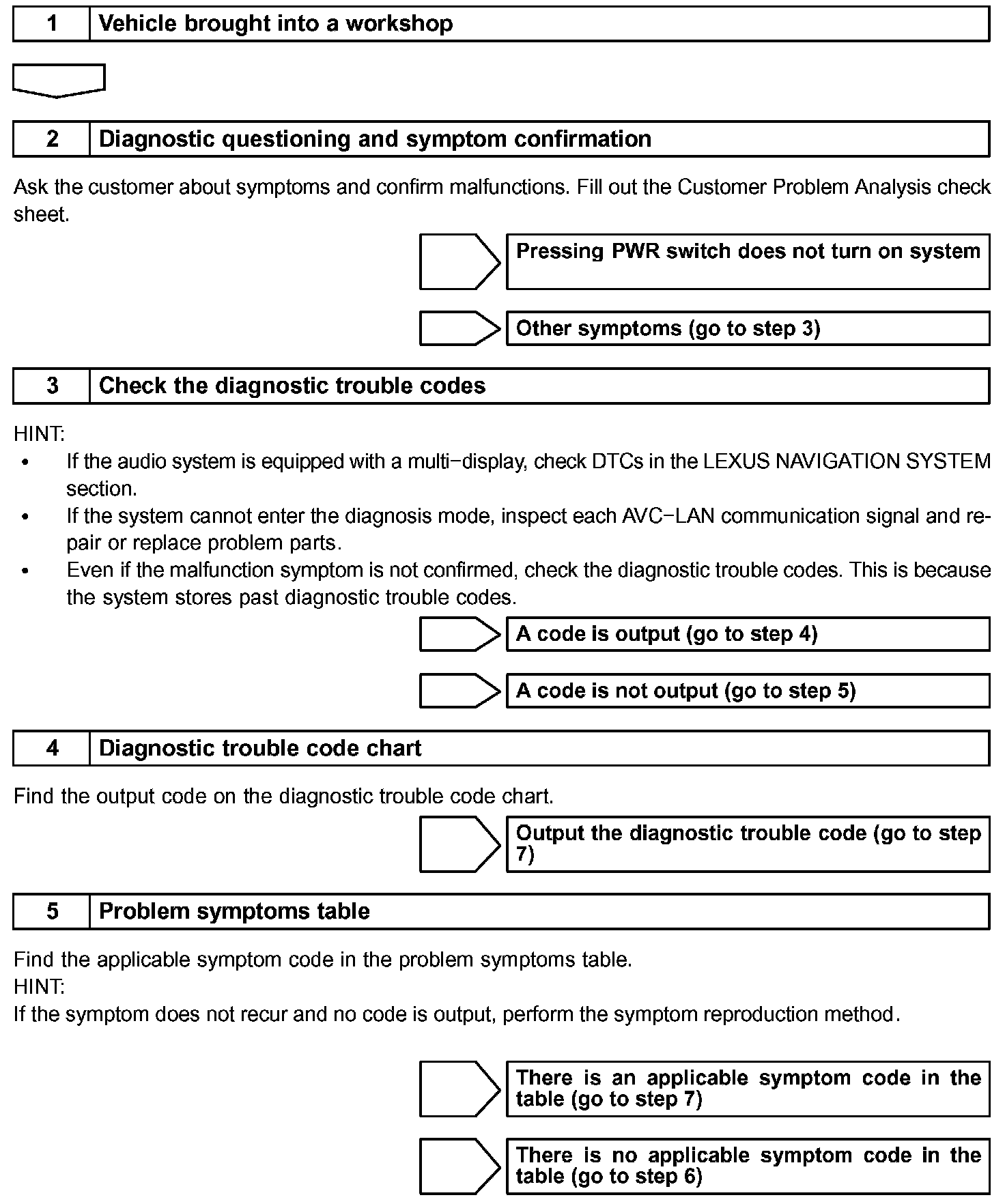 1 Vehicle brought into a workshop

2 Diagnostic questioning and symptom confirmation

Ask the customer about symptoms and confirm malfunctions. Fill out the Customer Problem Analysis check sheet.

Pressing PWR switch does not turn on system

Other symptoms (go to step 3)

3 Check the diagnostic trouble codes

HINT:
• If the audio system is equipped with a multi−display, check DTCs in the LEXUS NAVIGATION SYSTEM section.
• If the system cannot enter the diagnosis mode, inspect each AVC−LAN communication signal and repair or replace problem parts.
• Even if the malfunction symptom is not confirmed, check the diagnostic trouble codes. This is because the system stores past diagnostic trouble codes.

A code is output (go to step 4)

A code is not output (go to step 5)

4 Diagnostic trouble code chart

Find the output code on the diagnostic trouble code chart.

Output the diagnostic trouble code (go to step 7)

5 Problem symptoms table

Find the applicable symptom code in the problem symptoms table.
HINT:
If the symptom does not recur and no code is output, perform the symptom reproduction method.

There is an applicable symptom code in the table (go to step 7)

There is no applicable symptom code in the table (go to step 6)